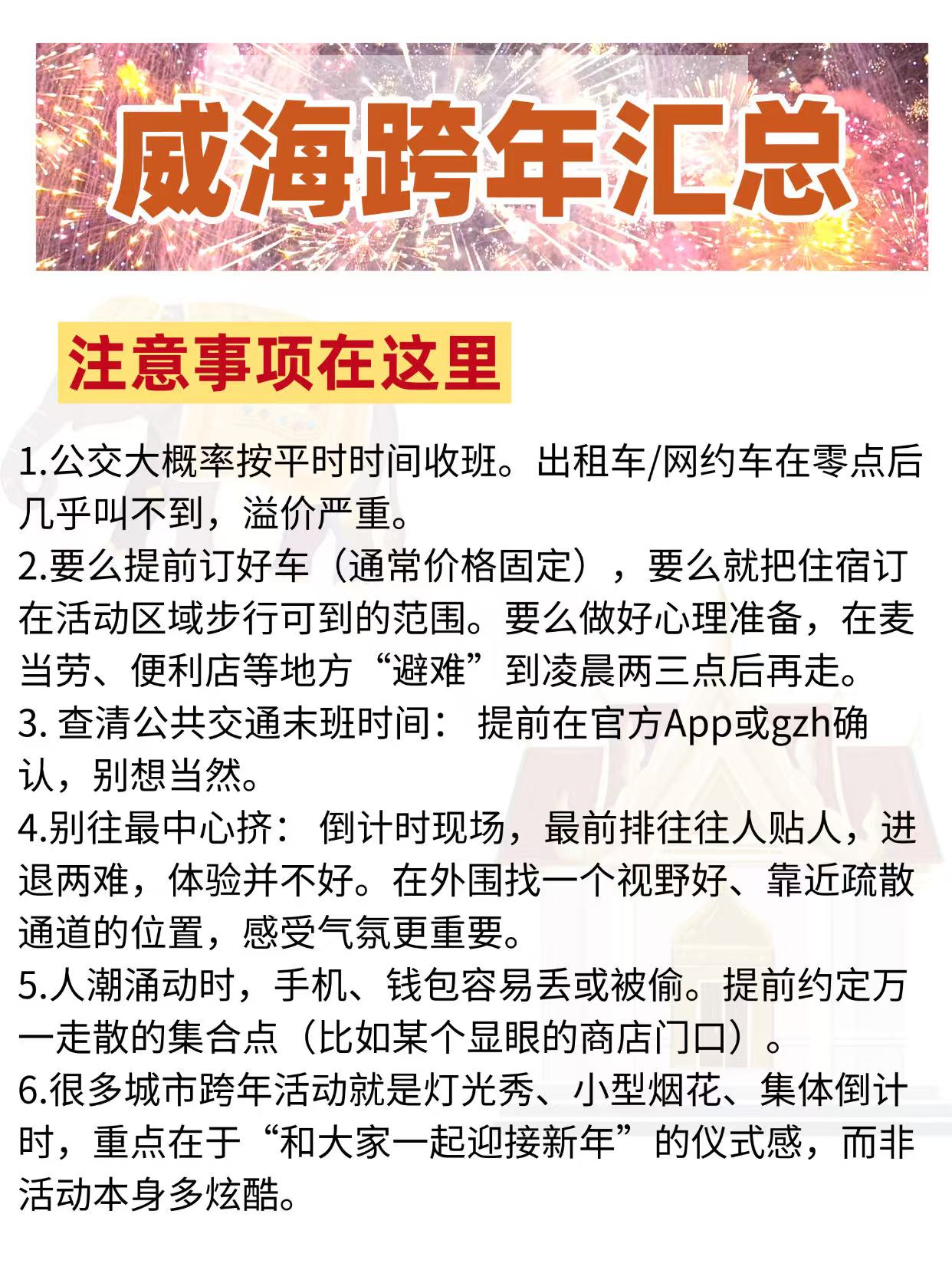 威海跨年汇总

注意事项在这里

1.公交大概率按平时时间收班。出租车/网约车在零点后几乎叫不到，溢价严重。

2.要么提前订好车（通常价格固定），要么就把住宿订在活动区域步行可到的范围。要么做好心理准备，在麦当劳、便利店等地方“避难”到凌晨两三点后再走。

3.查清公共交通末班时间：提前在官方App或gzh确认，别想当然。

4.别往最中心挤：倒计时现场，最前排往往人贴人，进退两难，体验并不好。在外围找一个视野好、靠近疏散通道的位置，感受气氛更重要。

5.人潮涌动时，手机、钱包容易丢或被偷。提前约定万一走散的集合点（比如某个显眼的商店门口）。

6.很多城市跨年活动就是灯光秀、小型烟花、集体倒计时，重点在于“和大家一起迎接新年”的仪式感，而非活动本身多炫酷。